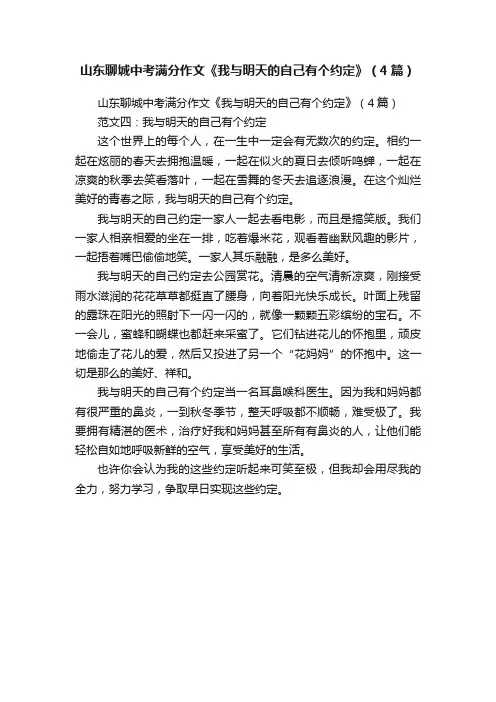 山东聊城中考满分作文《我与明天的自己有个约定》（4篇）

山东聊城中考满分作文《我与明天的自己有个约定》（4篇）

范文四：我与明天的自己有个约定

这个世界上的每个人，在一生中一定会有无数次的约定。相约一起在炫丽的春天去拥抱温暖，一起在似火的夏日去倾听鸣蝉，一起在凉爽的秋季去笑看落叶，一起在雪舞的冬天去追逐浪漫。在这个灿烂美好的青春之际，我与明天的自己有个约定。

我与明天的自己约定一家人一起去看电影，而且是搞笑版。我们一家人相亲相爱的坐在一排，吃着爆米花，观看着幽默风趣的影片，一起捂着嘴巴偷偷地笑。一家人其乐融融，是多么美好。

我与明天的自己约定去公园赏花。清晨的空气清新凉爽，刚接受雨水滋润的花花草草都挺直了腰身，向着阳光快乐成长。叶面上残留的露珠在阳光的照射下一闪一闪的，就像一颗颗五彩缤纷的宝石。不一会儿，蜜蜂和蝴蝶也都赶来采蜜了。它们钻进花儿的怀抱里，顽皮地偷走了花儿的爱，然后又投进了另一个“花妈妈”的怀抱中。这一切是那么的美好、祥和。

我与明天的自己有个约定当一名耳鼻喉科医生。因为我和妈妈都有很严重的鼻炎，一到秋冬季节，整天呼吸都不顺畅，难受极了。我要拥有精湛的医术，治疗好我和妈妈甚至所有有鼻炎的人，让他们能轻松自如地呼吸新鲜的空气，享受美好的生活。

也许你会认为我的这些约定听起来可笑至极，但我却会用尽我的全力，努力学习，争取早日实现这些约定。